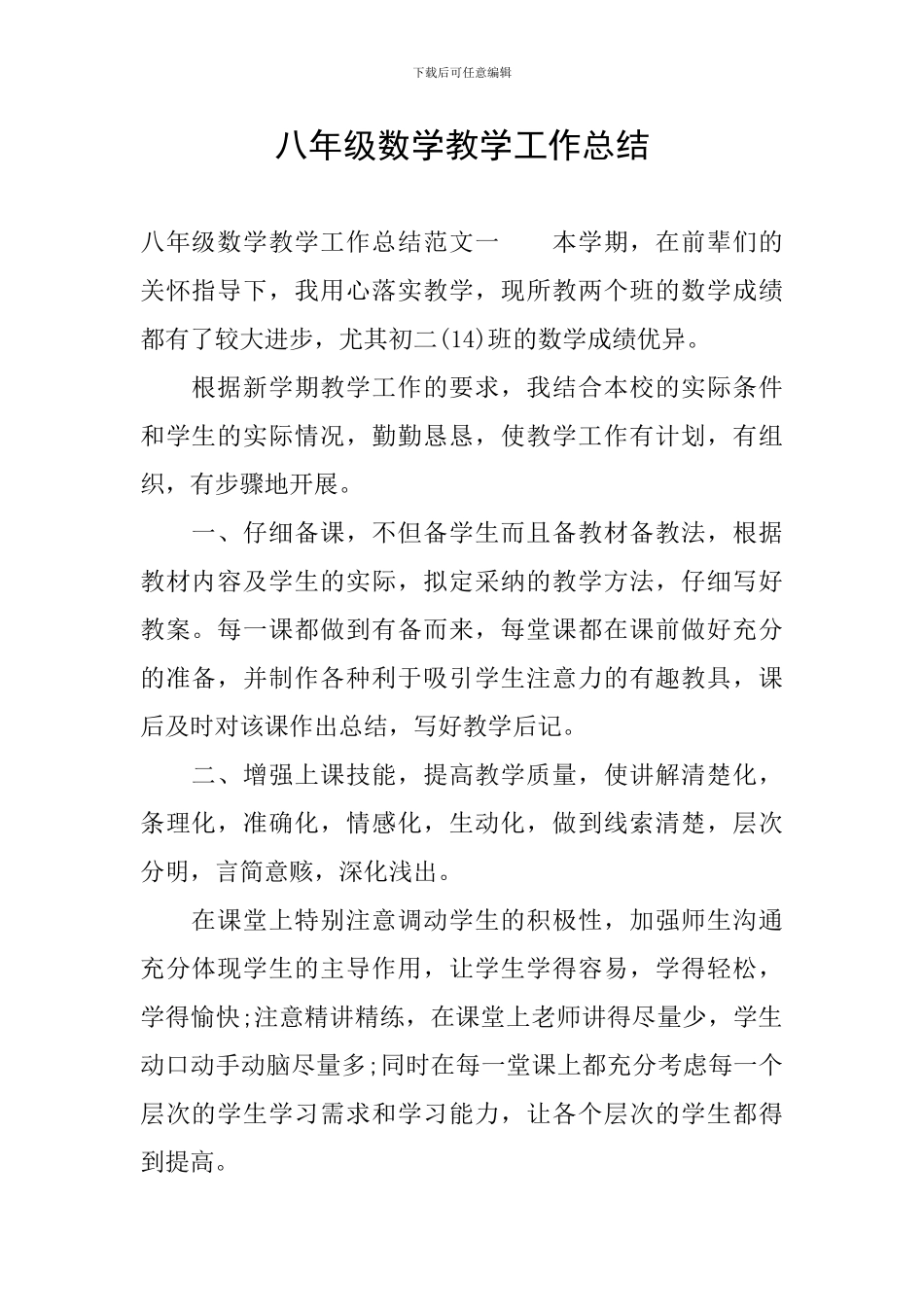 下载后可任意编辑

八年级数学教学工作总结

八年级数学教学工作总结范文一　　本学期，在前辈们的关怀指导下，我用心落实教学，现所教两个班的数学成绩都有了较大进步，尤其初二(14)班的数学成绩优异。

根据新学期教学工作的要求，我结合本校的实际条件和学生的实际情况，勤勤恳恳，使教学工作有计划，有组织，有步骤地开展。

一、仔细备课，不但备学生而且备教材备教法，根据教材内容及学生的实际，拟定采纳的教学方法，仔细写好教案。每一课都做到有备而来，每堂课都在课前做好充分的准备，并制作各种利于吸引学生注意力的有趣教具，课后及时对该课作出总结，写好教学后记。

二、增强上课技能，提高教学质量，使讲解清楚化，条理化，准确化，情感化，生动化，做到线索清楚，层次分明，言简意赅，深化浅出。

在课堂上特别注意调动学生的积极性，加强师生沟通充分体现学生的主导作用，让学生学得容易，学得轻松，学得愉快;注意精讲精练，在课堂上老师讲得尽量少，学生动口动手动脑尽量多;同时在每一堂课上都充分考虑每一个层次的学生学习需求和学习能力，让各个层次的学生都得到提高。